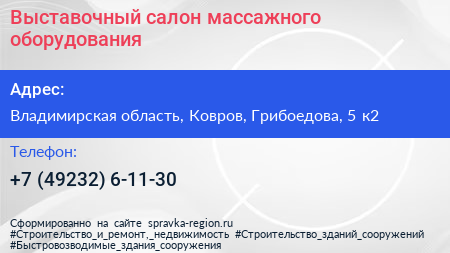 Выставочный салон массажного оборудования

Адрес:

Владимирская область, Ковров, Грибоедова, 5 к2

Телефон:

+7 (49232) 6-11-30

Сформированно на сайте spravka-region.ru
#Строительство_и_ремонт,_недвижимость #Строительство_зданий_сооружений
#Быстровозводимые_здания_сооружения